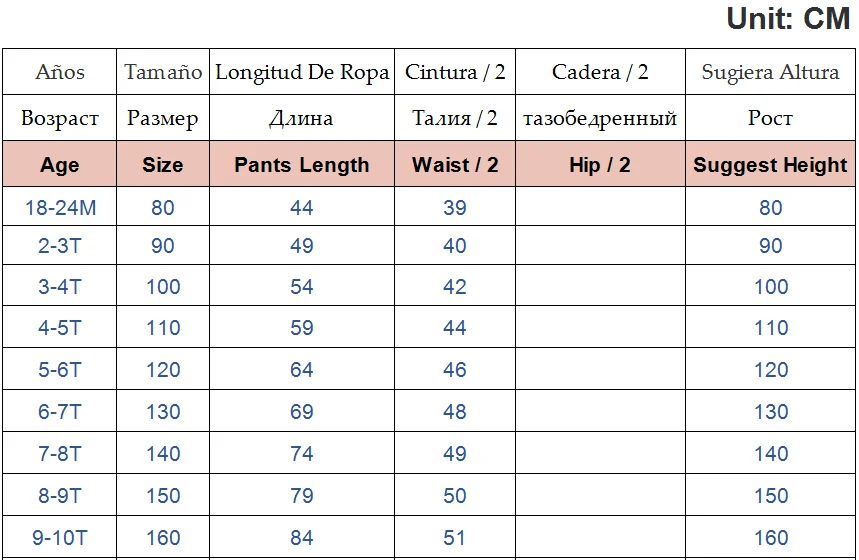 Unit: CM

| Años | Tamaño | Longitud De Ropa | Cintura / 2 | Cadera / 2 | Sugiera Altura |
|---|---|---|---|---|---|
| Возраст | Размер | Длина | Талия / 2 | тазобедренный | Рост |
| Age | Size | Pants Length | Waist / 2 | Hip / 2 | Suggest Height |
| 18-24M | 80 | 44 | 39 | | 80 |
| 2-3T | 90 | 49 | 40 | | 90 |
| 3-4T | 100 | 54 | 42 | | 100 |
| 4-5T | 110 | 59 | 44 | | 110 |
| 5-6T | 120 | 64 | 46 | | 120 |
| 6-7T | 130 | 69 | 48 | | 130 |
| 7-8T | 140 | 74 | 49 | | 140 |
| 8-9T | 150 | 79 | 50 | | 150 |
| 9-10T | 160 | 84 | 51 | | 160 |